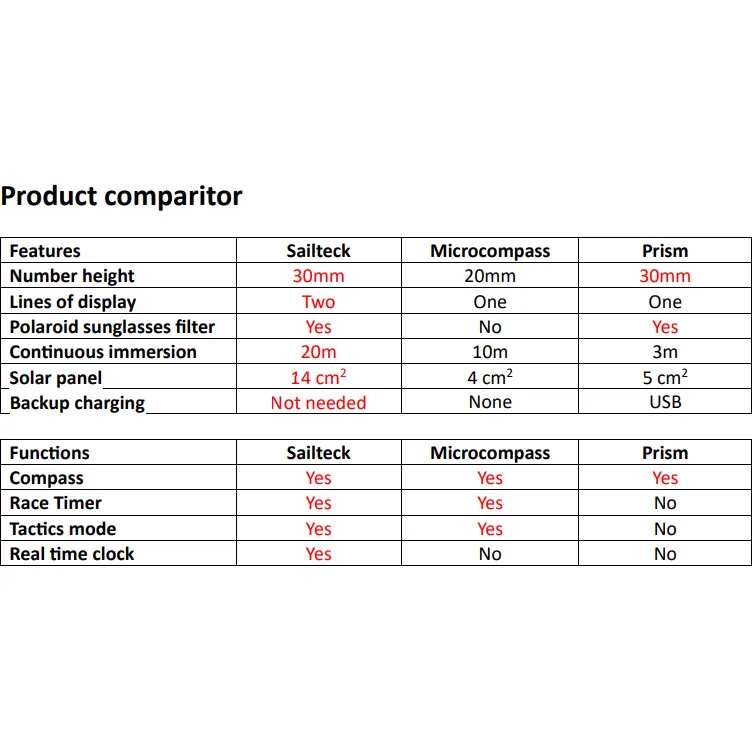 Product comparitor

| Features | Sailteck | Microcompass | Prism |
|---|---|---|---|
| Number height | 30mm | 20mm | 30mm |
| Lines of display | Two | One | One |
| Polaroid sunglasses filter | Yes | No | Yes |
| Continuous immersion | 20m | 10m | 3m |
| Solar panel | 14 $cm^2$ | 4 $cm^2$ | 5 $cm^2$ |
| Backup charging | Not needed | None | USB |

| Functions | Sailteck | Microcompass | Prism |
|---|---|---|---|
| Compass | Yes | Yes | Yes |
| Race Timer | Yes | Yes | No |
| Tactics mode | Yes | Yes | No |
| Real time clock | Yes | No | No |